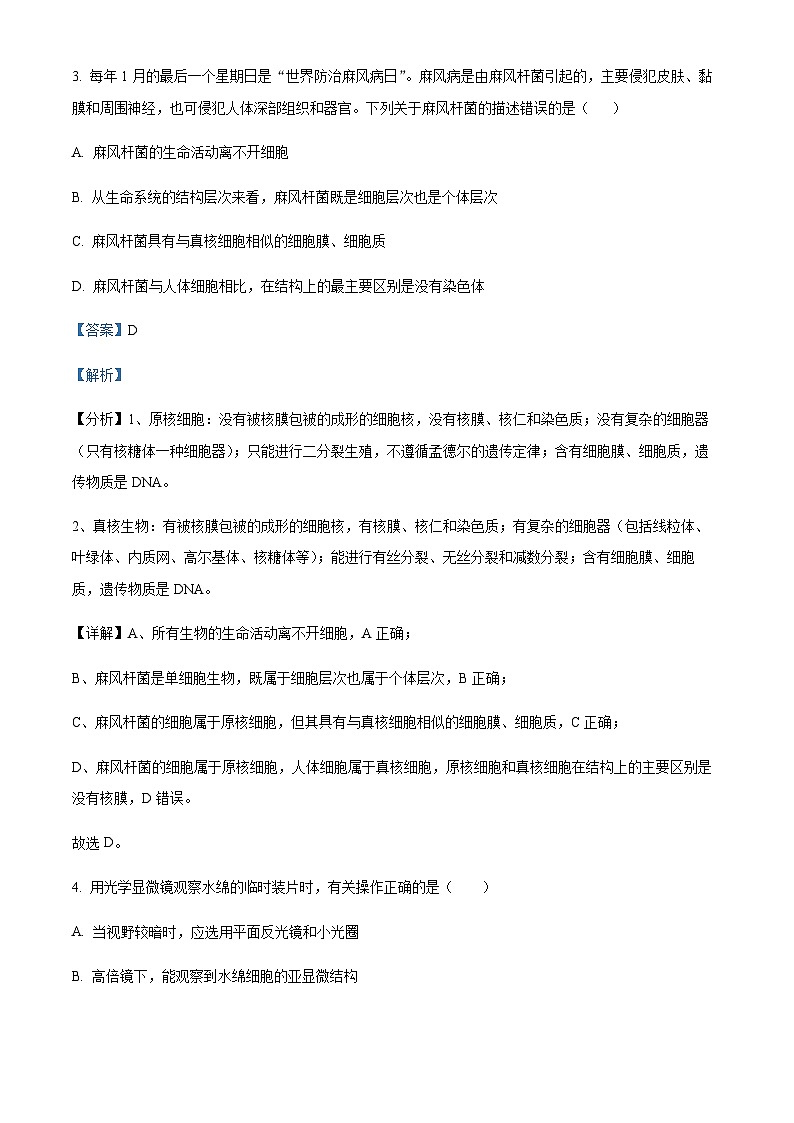 3. 每年 1 月的最后一个星期日是“世界防治麻风病日”。麻风病是由麻风杆菌引起的，主要侵犯皮肤、黏膜和周围神经，也可侵犯人体深部组织和器官。下列关于麻风杆菌的描述错误的是（　　）

A. 麻风杆菌的生命活动离不开细胞

B. 从生命系统的结构层次来看，麻风杆菌既是细胞层次也是个体层次

C. 麻风杆菌具有与真核细胞相似的细胞膜、细胞质

D. 麻风杆菌与人体细胞相比，在结构上的最主要区别是没有染色体

【答案】D

【解析】

【分析】1、原核细胞：没有被核膜包被的成形的细胞核，没有核膜、核仁和染色质；没有复杂的细胞器（只有核糖体一种细胞器）；只能进行二分裂生殖，不遵循孟德尔的遗传定律；含有细胞膜、细胞质，遗传物质是 DNA。

2、真核生物：有被核膜包被的成形的细胞核，有核膜、核仁和染色质；有复杂的细胞器（包括线粒体、叶绿体、内质网、高尔基体、核糖体等）；能进行有丝分裂、无丝分裂和减数分裂；含有细胞膜、细胞质，遗传物质是 DNA。

【详解】A、所有生物的生命活动离不开细胞，A 正确；

B、麻风杆菌是单细胞生物，既属于细胞层次也属于个体层次，B 正确；

C、麻风杆菌的细胞属于原核细胞，但其具有与真核细胞相似的细胞膜、细胞质，C 正确；

D、麻风杆菌的细胞属于原核细胞，人体细胞属于真核细胞，原核细胞和真核细胞在结构上的主要区别是没有核膜，D 错误。

故选 D。

4. 用光学显微镜观察水绵的临时装片时，有关操作正确的是（　　）

A. 当视野较暗时，应选用平面反光镜和小光圈

B. 高倍镜下，能观察到水绵细胞的亚显微结构